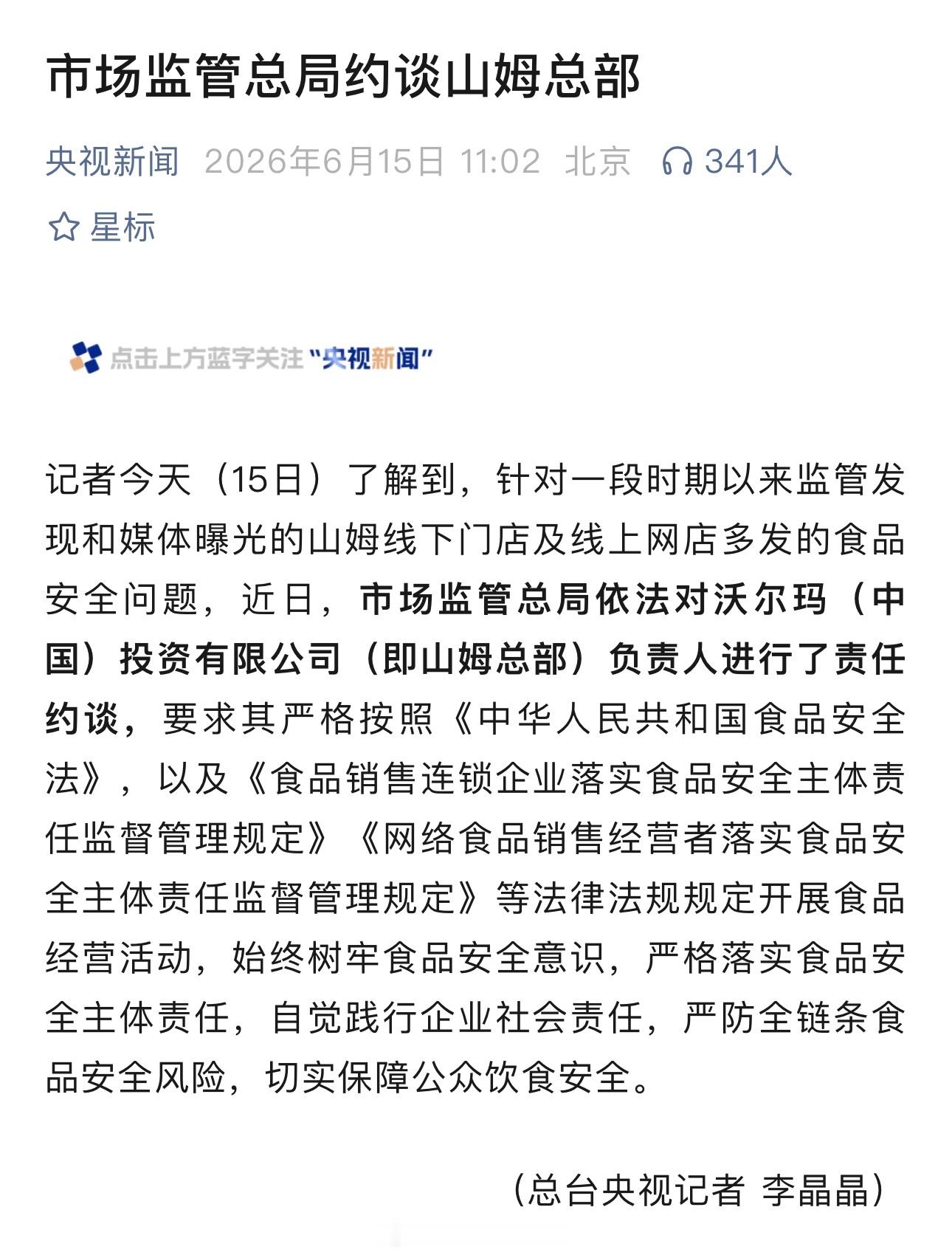 市场监管总局约谈山姆总部

央视新闻 2026年6月15日 11:02 北京 341人

星标

点击上方蓝字关注“央视新闻”

记者今天（15日）了解到，针对一段时期以来监管发现和媒体曝光的山姆线下门店及线上网店多发的食品安全问题，近日，市场监管总局依法对沃尔玛（中国）投资有限公司（即山姆总部）负责人进行了责任约谈，要求其严格按照《中华人民共和国食品安全法》，以及《食品销售连锁企业落实食品安全主体责任监督管理规定》《网络食品销售经营者落实食品安全主体责任监督管理规定》等法律法规规定开展食品经营活动，始终树牢食品安全意识，严格落实食品安全主体责任，自觉践行企业社会责任，严防全链条食品安全风险，切实保障公众饮食安全。

（总台央视记者 李晶晶）